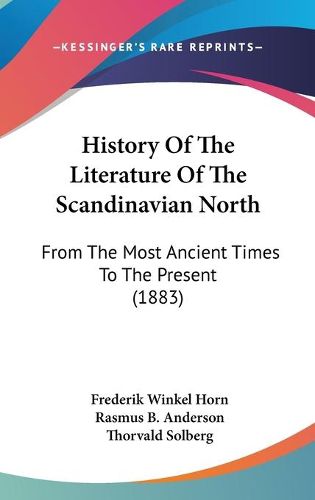 —KESSINGER'S RARE REPRINTS—

History Of The Literature Of The Scandinavian North

From The Most Ancient Times To The Present (1883)

Frederik Winkel Horn
Rasmus B. Anderson
Thorvald Solberg